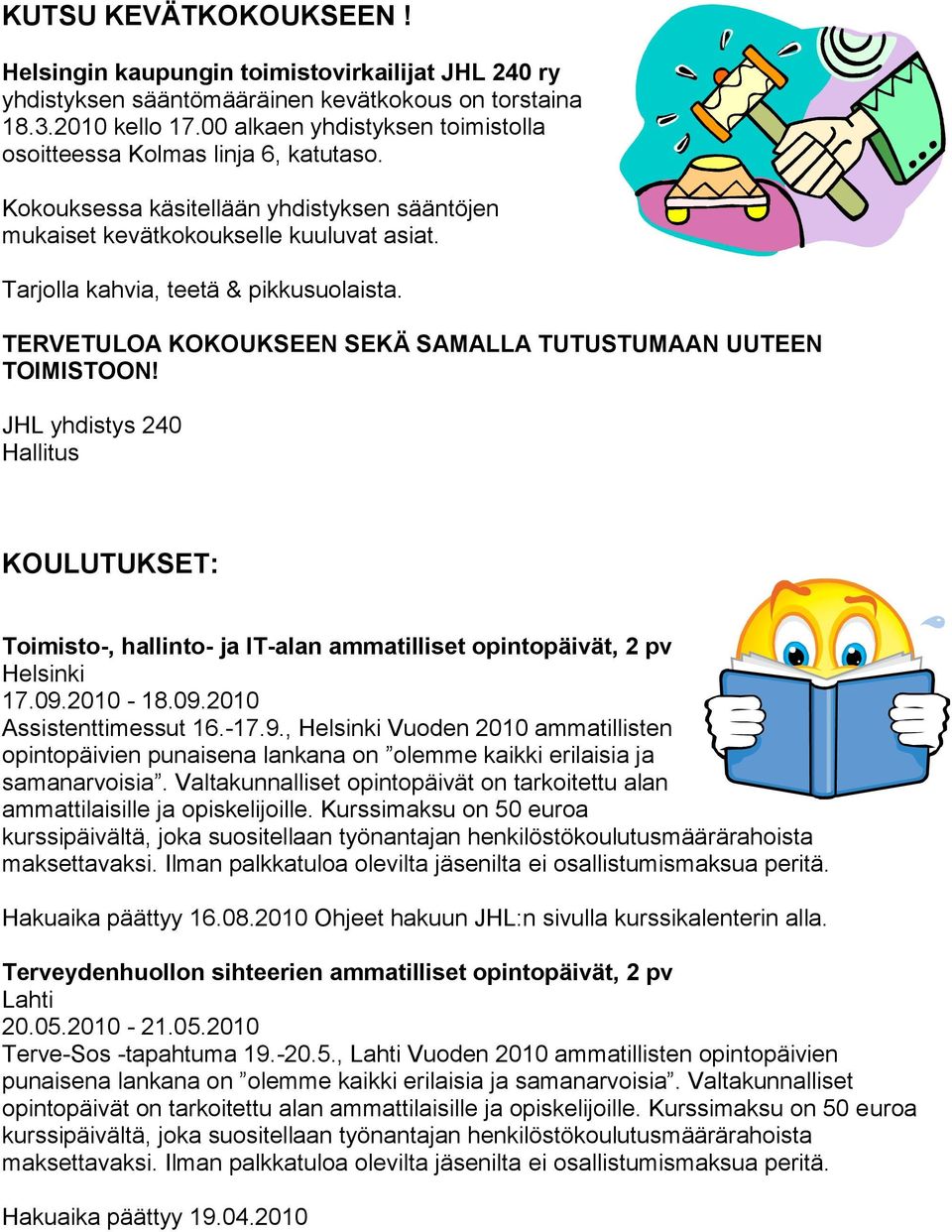 KUTSU KEVÄTKOKOUKSEEN !

Helsingin kaupungin toimistovirkailijat JHL 240 ry yhdistyksen sääntömääräinen kevätkokous on torstaina 18.3.2010 kello 17.00 alkaen yhdistyksen toimistolla osoitteessa Kolmas linja 6, katutaso.

Kokouksessa käsitellään yhdistyksen sääntöjen mukaiset kevätkokoukselle kuuluvat asiat.

Tarjolla kahvia, teetä & pikkusuolaista.

TERVETULOA KOKOUKSEEN SEKÄ SAMALLA TUTUSTUMAAN UUTEEN TOIMISTOON!

JHL yhdistys 240
Hallitus

KOULUTUKSET:

Toimisto-, hallinto- ja IT-alan ammatilliset opintopäivät, 2 pv
Helsinki
17.09.2010 - 18.09.2010
Assistenttimessut 16.-17.9., Helsinki Vuoden 2010 ammatillisten opintopäivien punaisena lankana on ”olemme kaikki erilaisia ja samanarvoisia”. Valtakunnalliset opintopäivät on tarkoitettu alan ammattilaisille ja opiskelijoille. Kurssimaksu on 50 euroa kurssipäivältä, joka suositellaan työnantajan henkilöstökoulutusmäärärahoista maksettavaksi. Ilman palkkatuloa olevilta jäsenilta ei osallistumismaksua peritä.

Hakuaika päättyy 16.08.2010 Ohjeet hakuun JHL:n sivulla kurssikalenterin alla.

Terveydenhuollon sihteerien ammatilliset opintopäivät, 2 pv
Lahti
20.05.2010 - 21.05.2010
Terve-Sos -tapahtuma 19.-20.5., Lahti Vuoden 2010 ammatillisten opintopäivien punaisena lankana on ”olemme kaikki erilaisia ja samanarvoisia”. Valtakunnalliset opintopäivät on tarkoitettu alan ammattilaisille ja opiskelijoille. Kurssimaksu on 50 euroa kurssipäivältä, joka suositellaan työnantajan henkilöstökoulutusmäärärahoista maksettavaksi. Ilman palkkatuloa olevilta jäsenilta ei osallistumismaksua peritä.

Hakuaika päättyy 19.04.2010